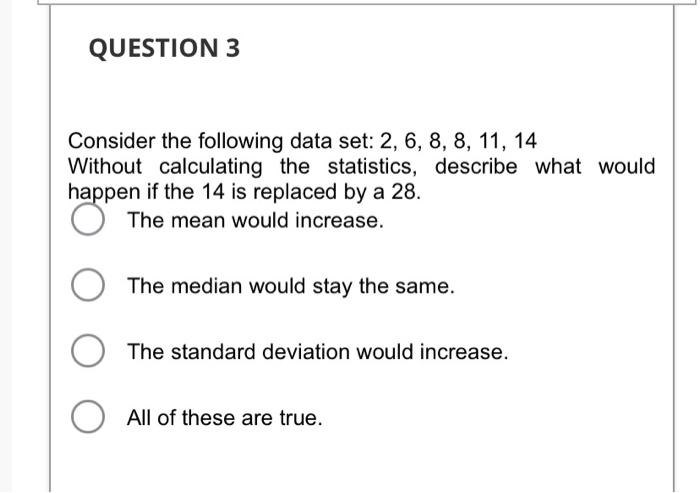 QUESTION 3

Consider the following data set: 2, 6, 8, 8, 11, 14
Without calculating the statistics, describe what would happen if the 14 is replaced by a 28.

The mean would increase.

The median would stay the same.

The standard deviation would increase.

All of these are true.